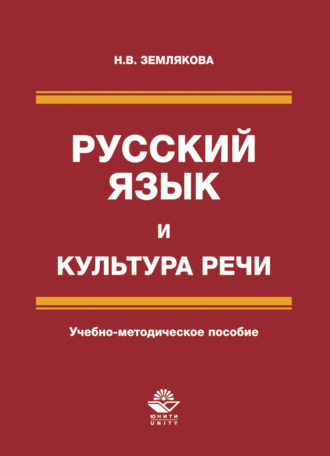 Н.В. ЗЕМЛЯКОВА

РУССКИЙ ЯЗЫК

И

КУЛЬТУРА РЕЧИ

Учебно-методическое пособие

ЮНИТИ
UNITY